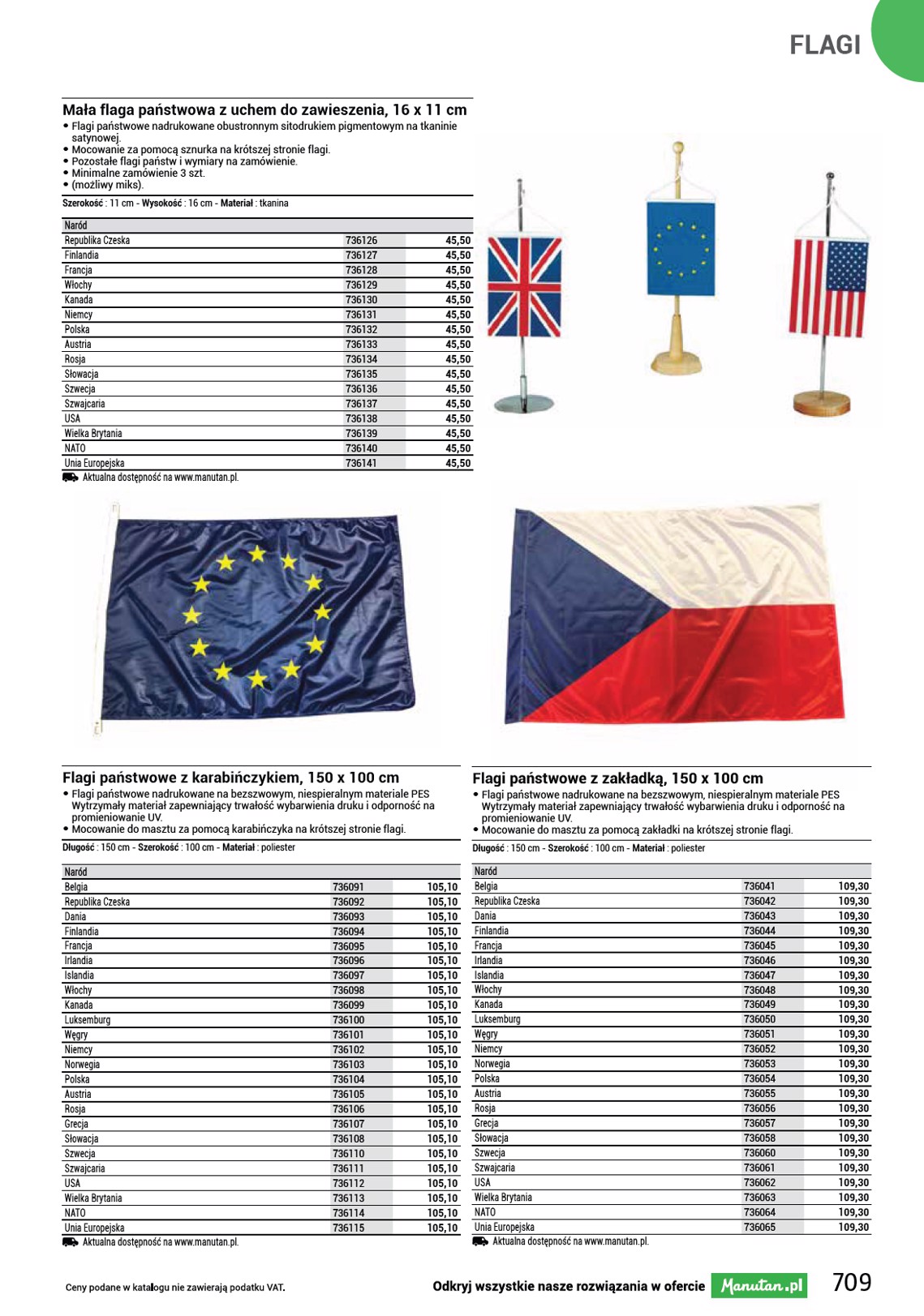 FLAGI

Mała flaga państwowa z uchem do zawieszenia, 16 x 11 cm
• Flagi państwowe nadrukowane obustronnym sitodrukiem pigmentowym na tkaninie satynowej.
• Mocowanie za pomocą sznurka na krótszej stronie flagi.
• Pozostałe flagi państw i wymiary na zamówienie.
• Minimalne zamówienie 3 szt.
• (możliwy miks).

Szerokość : 11 cm - Wysokość : 16 cm - Materiał : tkanina

| Naród | | |
|---|---|---|
| Republika Czeska | 736126 | 45,50 |
| Finlandia | 736127 | 45,50 |
| Francja | 736128 | 45,50 |
| Włochy | 736129 | 45,50 |
| Kanada | 736130 | 45,50 |
| Niemcy | 736131 | 45,50 |
| Polska | 736132 | 45,50 |
| Austria | 736133 | 45,50 |
| Rosja | 736134 | 45,50 |
| Słowacja | 736135 | 45,50 |
| Szwecja | 736136 | 45,50 |
| Szwajcaria | 736137 | 45,50 |
| USA | 736138 | 45,50 |
| Wielka Brytania | 736139 | 45,50 |
| NATO | 736140 | 45,50 |
| Unia Europejska | 736141 | 45,50 |

Aktualna dostępność na www.manutan.pl.

Flagi państwowe z karabińczykiem, 150 x 100 cm
• Flagi państwowe nadrukowane na bezszwowym, niespieralnym materiale PES Wytrzymały materiał zapewniający trwałość wybarwienia druku i odporność na promieniowanie UV.
• Mocowanie do masztu za pomocą karabińczyka na krótszej stronie flagi.

Długość : 150 cm - Szerokość : 100 cm - Materiał : poliester

| Naród | | |
|---|---|---|
| Belgia | 736091 | 105,10 |
| Republika Czeska | 736092 | 105,10 |
| Dania | 736093 | 105,10 |
| Finlandia | 736094 | 105,10 |
| Francja | 736095 | 105,10 |
| Irlandia | 736096 | 105,10 |
| Islandia | 736097 | 105,10 |
| Włochy | 736098 | 105,10 |
| Kanada | 736099 | 105,10 |
| Luksemburg | 736100 | 105,10 |
| Węgry | 736101 | 105,10 |
| Niemcy | 736102 | 105,10 |
| Norwegia | 736103 | 105,10 |
| Polska | 736104 | 105,10 |
| Austria | 736105 | 105,10 |
| Rosja | 736106 | 105,10 |
| Grecja | 736107 | 105,10 |
| Słowacja | 736108 | 105,10 |
| Szwecja | 736110 | 105,10 |
| Szwajcaria | 736111 | 105,10 |
| USA | 736112 | 105,10 |
| Wielka Brytania | 736113 | 105,10 |
| NATO | 736114 | 105,10 |
| Unia Europejska | 736115 | 105,10 |

Aktualna dostępność na www.manutan.pl.

Flagi państwowe z zakładką, 150 x 100 cm
• Flagi państwowe nadrukowane na bezszwowym, niespieralnym materiale PES Wytrzymały materiał zapewniający trwałość wybarwienia druku i odporność na promieniowanie UV.
• Mocowanie do masztu za pomocą zakładki na krótszej stronie flagi.

Długość : 150 cm - Szerokość : 100 cm - Materiał : poliester

| Naród | | |
|---|---|---|
| Belgia | 736041 | 109,30 |
| Republika Czeska | 736042 | 109,30 |
| Dania | 736043 | 109,30 |
| Finlandia | 736044 | 109,30 |
| Francja | 736045 | 109,30 |
| Irlandia | 736046 | 109,30 |
| Islandia | 736047 | 109,30 |
| Włochy | 736048 | 109,30 |
| Kanada | 736049 | 109,30 |
| Luksemburg | 736050 | 109,30 |
| Węgry | 736051 | 109,30 |
| Niemcy | 736052 | 109,30 |
| Norwegia | 736053 | 109,30 |
| Polska | 736054 | 109,30 |
| Austria | 736055 | 109,30 |
| Rosja | 736056 | 109,30 |
| Grecja | 736057 | 109,30 |
| Słowacja | 736058 | 109,30 |
| Szwecja | 736060 | 109,30 |
| Szwajcaria | 736061 | 109,30 |
| USA | 736062 | 109,30 |
| Wielka Brytania | 736063 | 109,30 |
| NATO | 736064 | 109,30 |
| Unia Europejska | 736065 | 109,30 |

Aktualna dostępność na www.manutan.pl.

Ceny podane w katalogu nie zawierają podatku VAT.
Odkryj wszystkie nasze rozwiązania w ofercie Manutan.pl 709